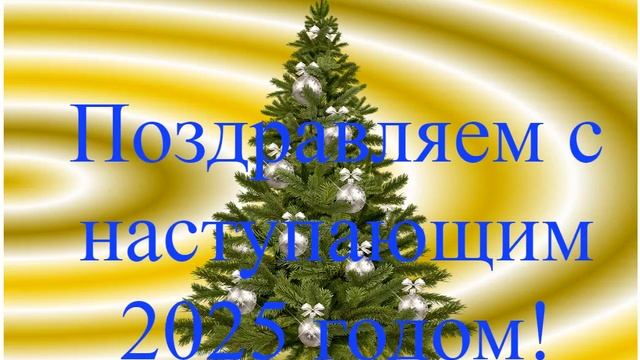 Поздравляем с наступающим 2025 годом!